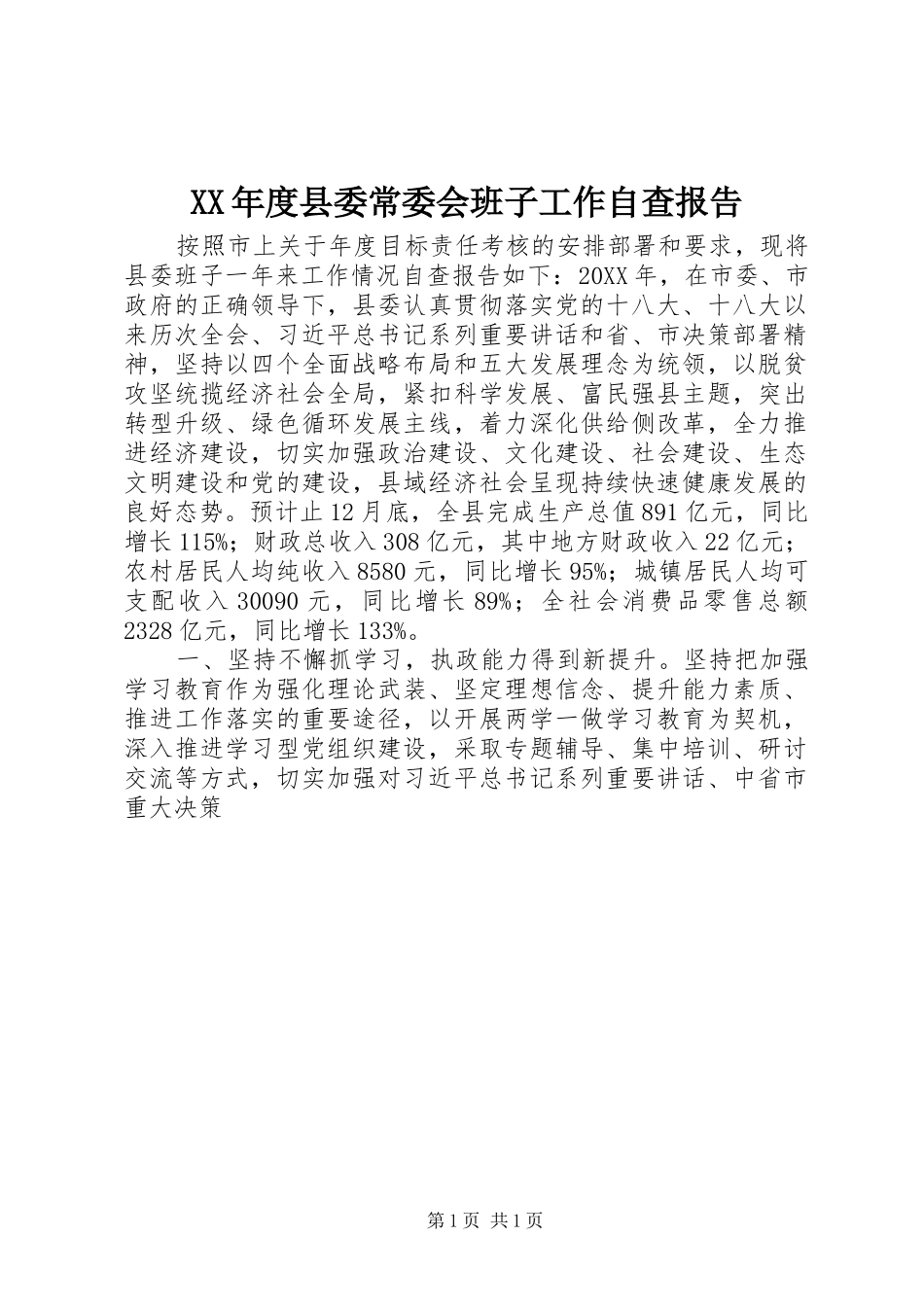 XX年度县委常委会班子工作自查报告

按照市上关于年度目标责任考核的安排部署和要求，现将县委班子一年来工作情况自查报告如下：20XX年，在市委、市政府的正确领导下，县委认真贯彻落实党的十八大、十八大以来历次全会、习近平总书记系列重要讲话和省、市决策部署精神，坚持以四个全面战略布局和五大发展理念为统领，以脱贫攻坚统揽经济社会全局，紧扣科学发展、富民强县主题，突出转型升级、绿色循环发展主线，着力深化供给侧改革，全力推进经济建设，切实加强政治建设、文化建设、社会建设、生态文明建设和党的建设，县域经济社会呈现持续快速健康发展的良好态势。预计止12月底，全县完成生产总值891亿元，同比增长115%；财政总收入308亿元，其中地方财政收入22亿元；农村居民人均纯收入8580元，同比增长95%；城镇居民人均可支配收入30090元，同比增长89%；全社会消费品零售总额2328亿元，同比增长133%。

一、坚持不懈抓学习，执政能力得到新提升。坚持把加强学习教育作为强化理论武装、坚定理想信念、提升能力素质、推进工作落实的重要途径，以开展两学一做学习教育为契机，深入推进学习型党组织建设，采取专题辅导、集中培训、研讨交流等方式，切实加强对习近平总书记系列重要讲话、中省市重大决策

第1页 共1页